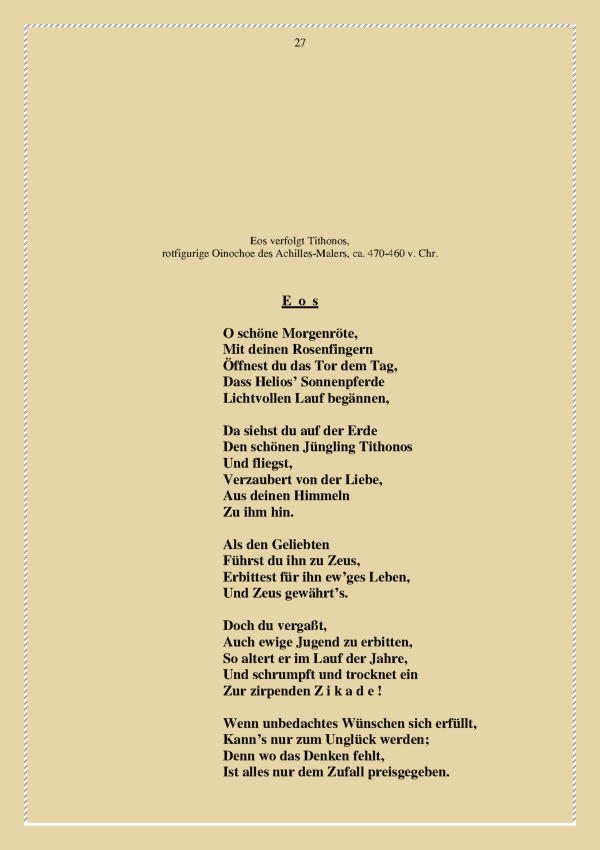 27

Eos verfolgt Tithonos,
rotfigurige Oinochoe des Achilles-Malers, ca. 470-460 v. Chr.

E o s

O schöne Morgenröte,
Mit deinen Rosenfingern
Öffnest du das Tor dem Tag,
Dass Helios' Sonnenpferde
Lichtvollen Lauf begännen,

Da siehst du auf der Erde
Den schönen Jüngling Tithonos
Und fliegst,
Verzaubert von der Liebe,
Aus deinen Himmeln
Zu ihm hin.

Als den Geliebten
Führst du ihn zu Zeus,
Erbittest für ihn ew'ges Leben,
Und Zeus gewährt's.

Doch du vergaßt,
Auch ewige Jugend zu erbitten,
So altert er im Lauf der Jahre,
Und schrumpft und trocknet ein
Zur zirpenden Z i k a d e !

Wenn unbedachtes Wünschen sich erfüllt,
Kann's nur zum Unglück werden;
Denn wo das Denken fehlt,
Ist alles nur dem Zufall preisgegeben.